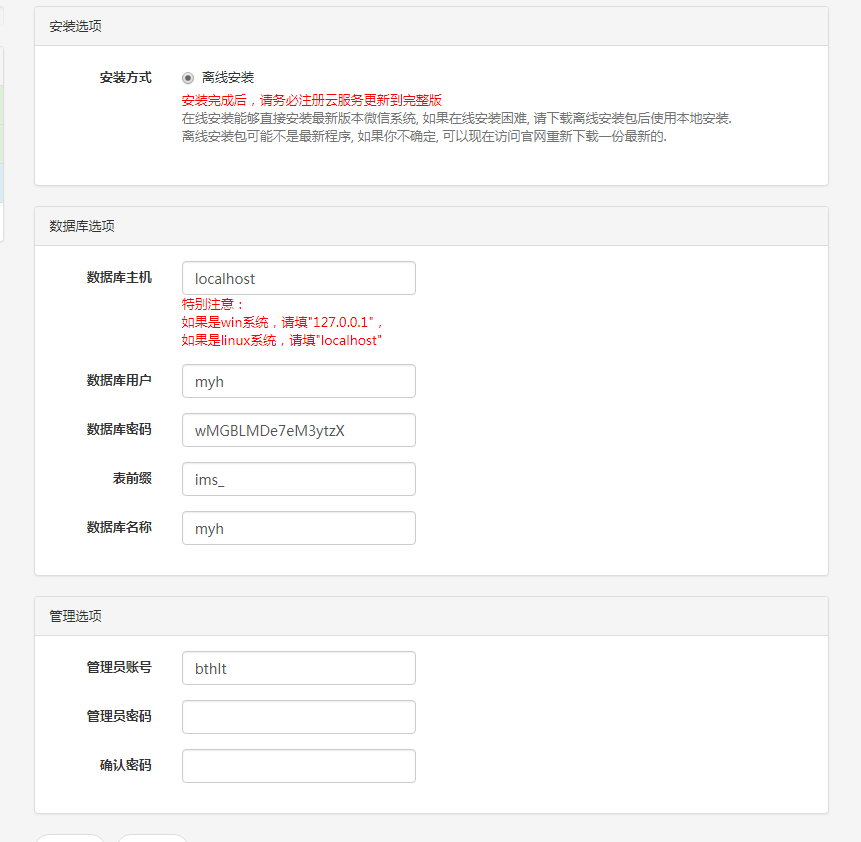 安装选项

安装方式

离线安装

安装完成后，请务必注册云服务更新到完整版
在线安装能够直接安装最新版本微信系统, 如果在线安装困难, 请下载离线安装包后使用本地安装.
离线安装包可能不是最新程序, 如果你不确定, 可以现在访问官网重新下载一份最新的.

数据库选项

数据库主机

localhost

特别注意：
如果是win系统，请填"127.0.0.1"，
如果是linux系统，请填"localhost"

数据库用户

myh

数据库密码

wMGBLMDe7eM3ytzX

表前缀

ims_

数据库名称

myh

管理选项

管理员账号

bthlt

管理员密码

确认密码